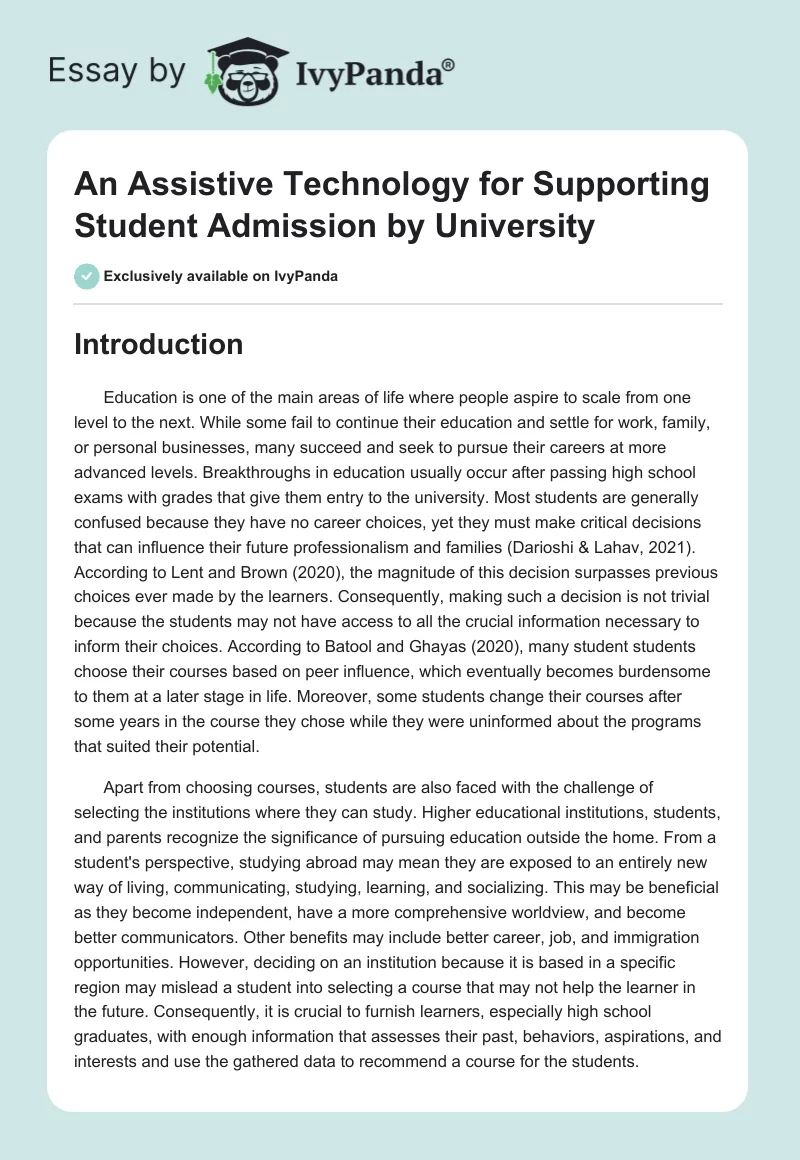 Essay by IvyPanda®

An Assistive Technology for Supporting Student Admission by University

Exclusively available on IvyPanda

Introduction

Education is one of the main areas of life where people aspire to scale from one level to the next. While some fail to continue their education and settle for work, family, or personal businesses, many succeed and seek to pursue their careers at more advanced levels. Breakthroughs in education usually occur after passing high school exams with grades that give them entry to the university. Most students are generally confused because they have no career choices, yet they must make critical decisions that can influence their future professionalism and families (Darioshi & Lahav, 2021). According to Lent and Brown (2020), the magnitude of this decision surpasses previous choices ever made by the learners. Consequently, making such a decision is not trivial because the students may not have access to all the crucial information necessary to inform their choices. According to Batool and Ghayas (2020), many student students choose their courses based on peer influence, which eventually becomes burdensome to them at a later stage in life. Moreover, some students change their courses after some years in the course they chose while they were uninformed about the programs that suited their potential.

Apart from choosing courses, students are also faced with the challenge of selecting the institutions where they can study. Higher educational institutions, students, and parents recognize the significance of pursuing education outside the home. From a student's perspective, studying abroad may mean they are exposed to an entirely new way of living, communicating, studying, learning, and socializing. This may be beneficial as they become independent, have a more comprehensive worldview, and become better communicators. Other benefits may include better career, job, and immigration opportunities. However, deciding on an institution because it is based in a specific region may mislead a student into selecting a course that may not help the learner in the future. Consequently, it is crucial to furnish learners, especially high school graduates, with enough information that assesses their past, behaviors, aspirations, and interests and use the gathered data to recommend a course for the students.